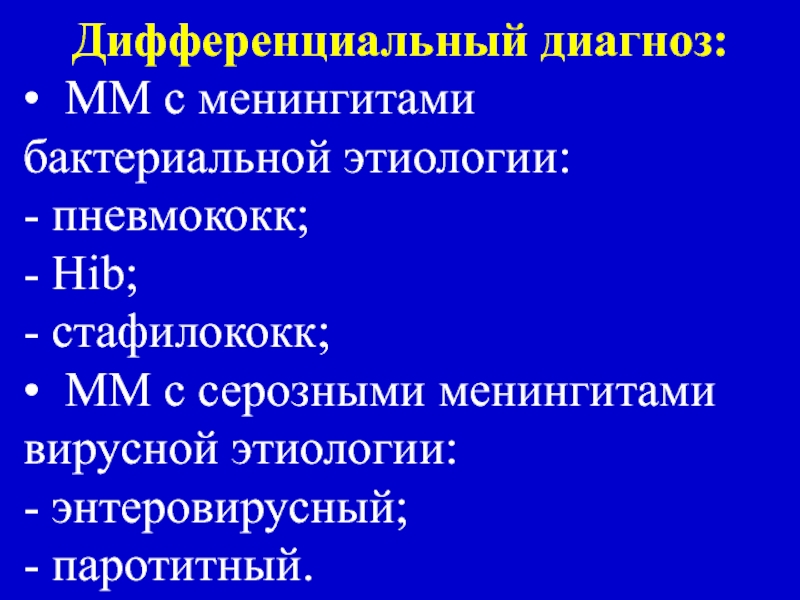 Дифференциальный диагноз:
• ММ с менингитами бактериальной этиологии:
- пневмококк;
- Hib;
- стафилококк;
• ММ с серозными менингитами вирусной этиологии:
- энтеровирусный;
- паротитный.